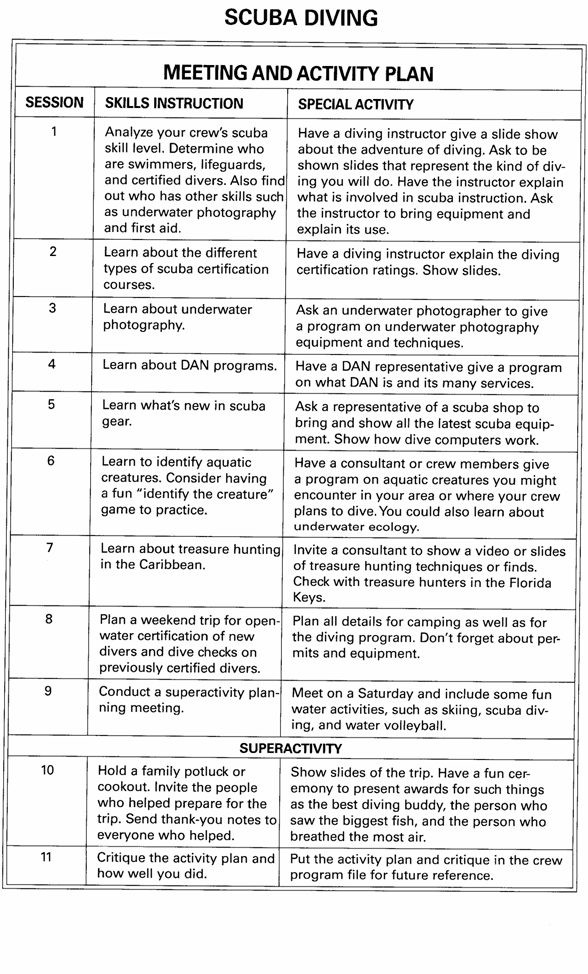 SCUBA DIVING

MEETING AND ACTIVITY PLAN

| SESSION | SKILLS INSTRUCTION | SPECIAL ACTIVITY |
|---|---|---|
| 1 | Analyze your crew's scuba skill level. Determine who are swimmers, lifeguards, and certified divers. Also find out who has other skills such as underwater photography and first aid. | Have a diving instructor give a slide show about the adventure of diving. Ask to be shown slides that represent the kind of diving you will do. Have the instructor explain what is involved in scuba instruction. Ask the instructor to bring equipment and explain its use. |
| 2 | Learn about the different types of scuba certification courses. | Have a diving instructor explain the diving certification ratings. Show slides. |
| 3 | Learn about underwater photography. | Ask an underwater photographer to give a program on underwater photography equipment and techniques. |
| 4 | Learn about DAN programs. | Have a DAN representative give a program on what DAN is and its many services. |
| 5 | Learn what's new in scuba gear. | Ask a representative of a scuba shop to bring and show all the latest scuba equipment. Show how dive computers work. |
| 6 | Learn to identify aquatic creatures. Consider having a fun "identify the creature" game to practice. | Have a consultant or crew members give a program on aquatic creatures you might encounter in your area or where your crew plans to dive. You could also learn about underwater ecology. |
| 7 | Learn about treasure hunting in the Caribbean. | Invite a consultant to show a video or slides of treasure hunting techniques or finds. Check with treasure hunters in the Florida Keys. |
| 8 | Plan a weekend trip for open-water certification of new divers and dive checks on previously certified divers. | Plan all details for camping as well as for the diving program. Don't forget about permits and equipment. |
| 9 | Conduct a superactivity planning meeting. | Meet on a Saturday and include some fun water activities, such as skiing, scuba diving, and water volleyball. |
| | SUPERACTIVITY | |
| 10 | Hold a family potluck or cookout. Invite the people who helped prepare for the trip. Send thank-you notes to everyone who helped. | Show slides of the trip. Have a fun ceremony to present awards for such things as the best diving buddy, the person who saw the biggest fish, and the person who breathed the most air. |
| 11 | Critique the activity plan and how well you did. | Put the activity plan and critique in the crew program file for future reference. |